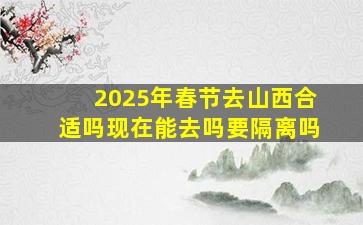 2025年春节去山西合适吗现在能去吗要隔离吗